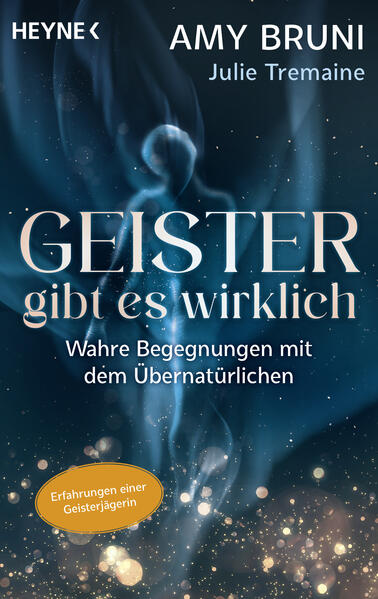 HEYNE <

AMY BRUNI
Julie Tremaine

GEISTER
gibt es wirklich

Wahre Begegnungen mit dem Übernatürlichen

Erfahrungen einer Geisterjägerin